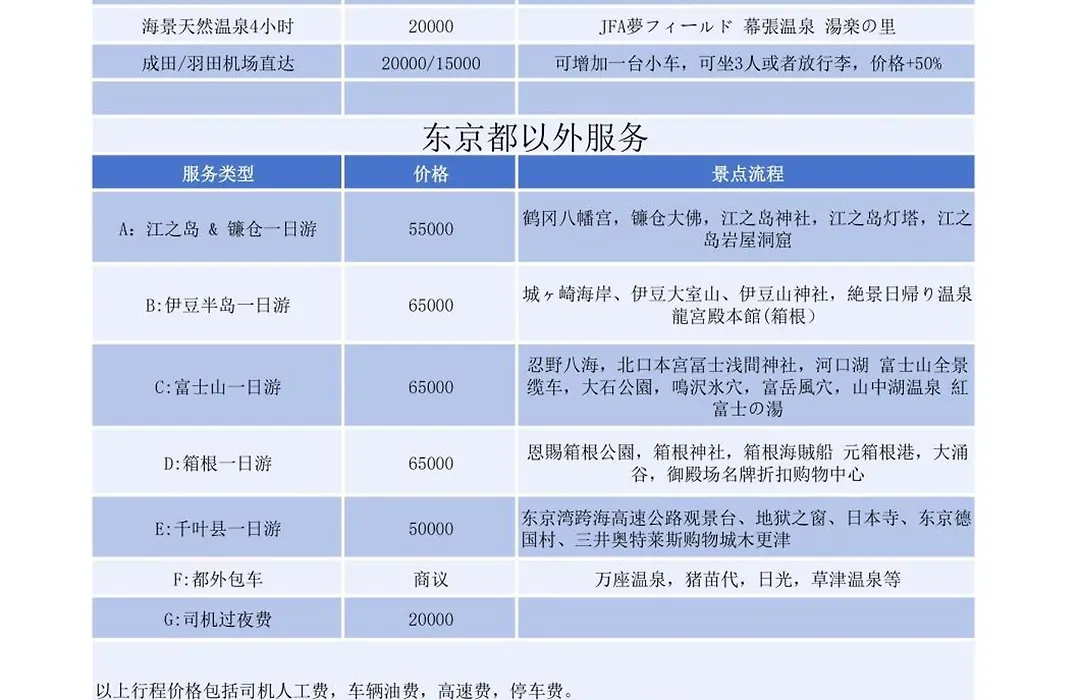 | 海景天然温泉4小时 | 20000 | JFA夢フィールド 幕張温泉 湯楽の里 |
|---|---|---|
| 成田/羽田机场直达 | 20000/15000 | 可增加一台小车，可坐3人或者放行李，价格+50% |
| | | |

东京都以外服务

| 服务类型 | 价格 | 景点流程 |
|---|---|---|
| A：江之岛 & 镰仓一日游 | 55000 | 鹤冈八幡宫，镰仓大佛，江之岛神社，江之岛灯塔，江之岛岩屋洞窟 |
| B:伊豆半岛一日游 | 65000 | 城ヶ崎海岸、伊豆大室山、伊豆山神社，絶景日帰り温泉 龍宮殿本館(箱根） |
| C:富士山一日游 | 65000 | 忍野八海，北口本宮冨士浅間神社，河口湖 富士山全景缆车，大石公園，鳴沢氷穴，富岳風穴，山中湖温泉 紅富士の湯 |
| D:箱根一日游 | 65000 | 恩賜箱根公園，箱根神社，箱根海賊船 元箱根港，大涌谷，御殿场名牌折扣购物中心 |
| E:千叶县一日游 | 50000 | 东京湾跨海高速公路观景台、地狱之窗、日本寺、东京德国村、三井奥特莱斯购物城木更津 |
| F:都外包车 | 商议 | 万座温泉，猪苗代，日光，草津温泉等 |
| G:司机过夜费 | 20000 | |

以上行程价格包括司机人工费，车辆油费，高速费，停车费。